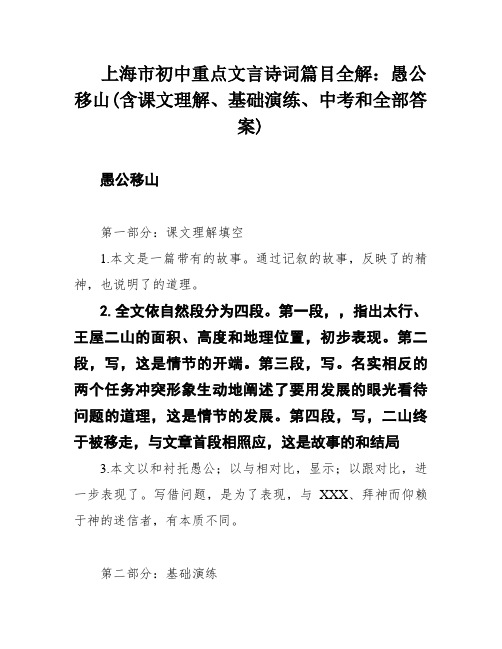 上海市初中重点文言诗词篇目全解：愚公移山(含课文理解、基础演练、中考和全部答案)

愚公移山

第一部分：课文理解填空

1.本文是一篇带有的故事。通过记叙的故事，反映了的精神，也说明了的道理。

2.全文依自然段分为四段。第一段，，指出太行、王屋二山的面积、高度和地理位置，初步表现。第二段，写，这是情节的开端。第三段，写。名实相反的两个任务冲突形象生动地阐述了要用发展的眼光看待问题的道理，这是情节的发展。第四段，写，二山终于被移走，与文章首段相照应，这是故事的和结局

3.本文以和衬托愚公；以与相对比，显示；以跟对比，进一步表现了。写借问题，是为了表现，与 XXX、拜神而仰赖于神的迷信者，有本质不同。

第二部分：基础演练